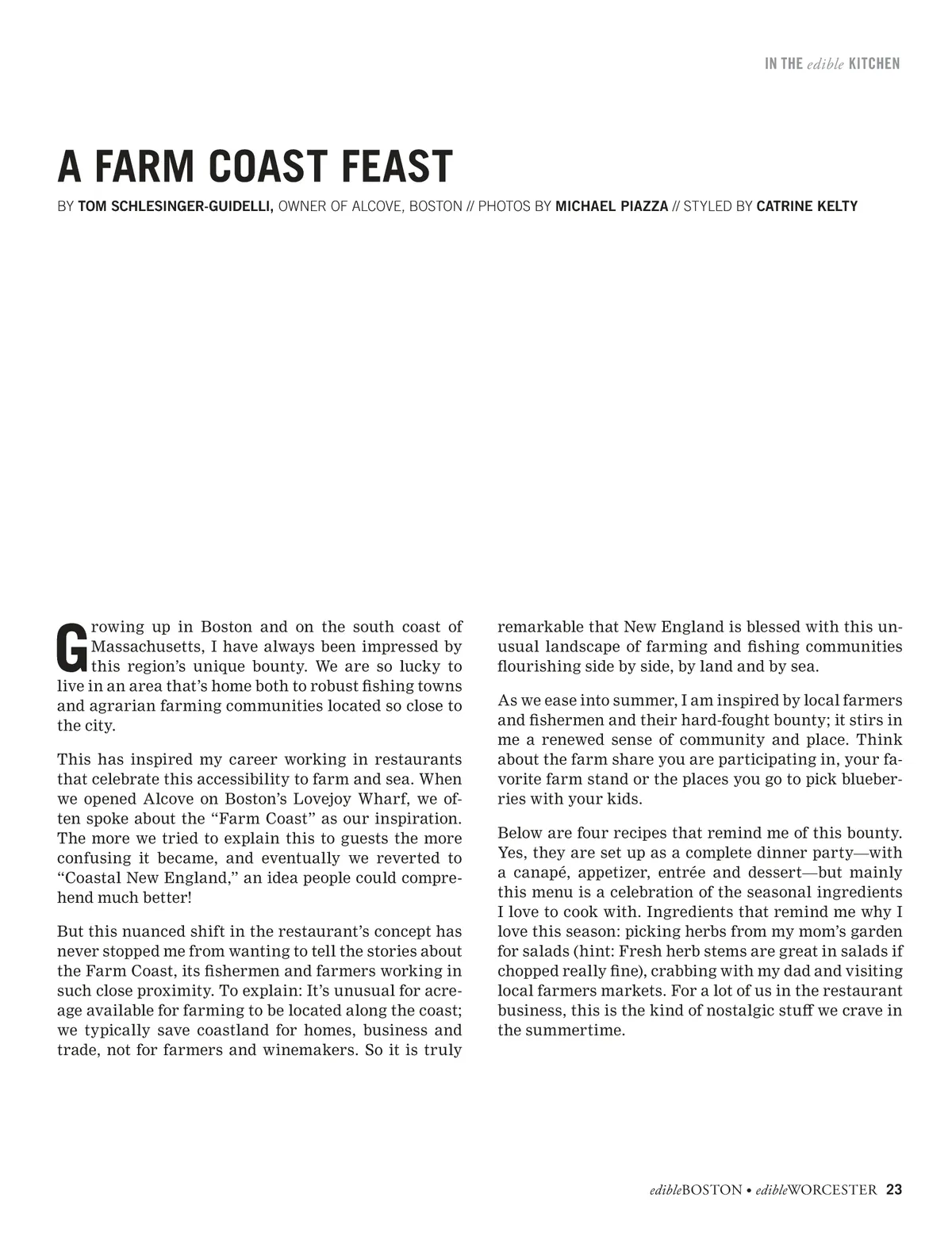 IN THE edible KITCHEN

A FARM COAST FEAST

BY TOM SCHLESINGER-GUIDELLI, OWNER OF ALCOVE, BOSTON // PHOTOS BY MICHAEL PIAZZA // STYLED BY CATRINE KELTY

Growing up in Boston and on the south coast of Massachusetts, I have always been impressed by this region's unique bounty. We are so lucky to live in an area that's home both to robust fishing towns and agrarian farming communities located so close to the city.

This has inspired my career working in restaurants that celebrate this accessibility to farm and sea. When we opened Alcove on Boston's Lovejoy Wharf, we often spoke about the "Farm Coast" as our inspiration. The more we tried to explain this to guests the more confusing it became, and eventually we reverted to "Coastal New England," an idea people could comprehend much better!

But this nuanced shift in the restaurant's concept has never stopped me from wanting to tell the stories about the Farm Coast, its fishermen and farmers working in such close proximity. To explain: It's unusual for acreage available for farming to be located along the coast; we typically save coastland for homes, business and trade, not for farmers and winemakers. So it is truly remarkable that New England is blessed with this unusual landscape of farming and fishing communities flourishing side by side, by land and by sea.

As we ease into summer, I am inspired by local farmers and fishermen and their hard-fought bounty; it stirs in me a renewed sense of community and place. Think about the farm share you are participating in, your favorite farm stand or the places you go to pick blueberries with your kids.

Below are four recipes that remind me of this bounty. Yes, they are set up as a complete dinner party—with a canapé, appetizer, entrée and dessert—but mainly this menu is a celebration of the seasonal ingredients I love to cook with. Ingredients that remind me why I love this season: picking herbs from my mom's garden for salads (hint: Fresh herb stems are great in salads if chopped really fine), crabbing with my dad and visiting local farmers markets. For a lot of us in the restaurant business, this is the kind of nostalgic stuff we crave in the summertime.

edibleBOSTON • edibleWORCESTER 23